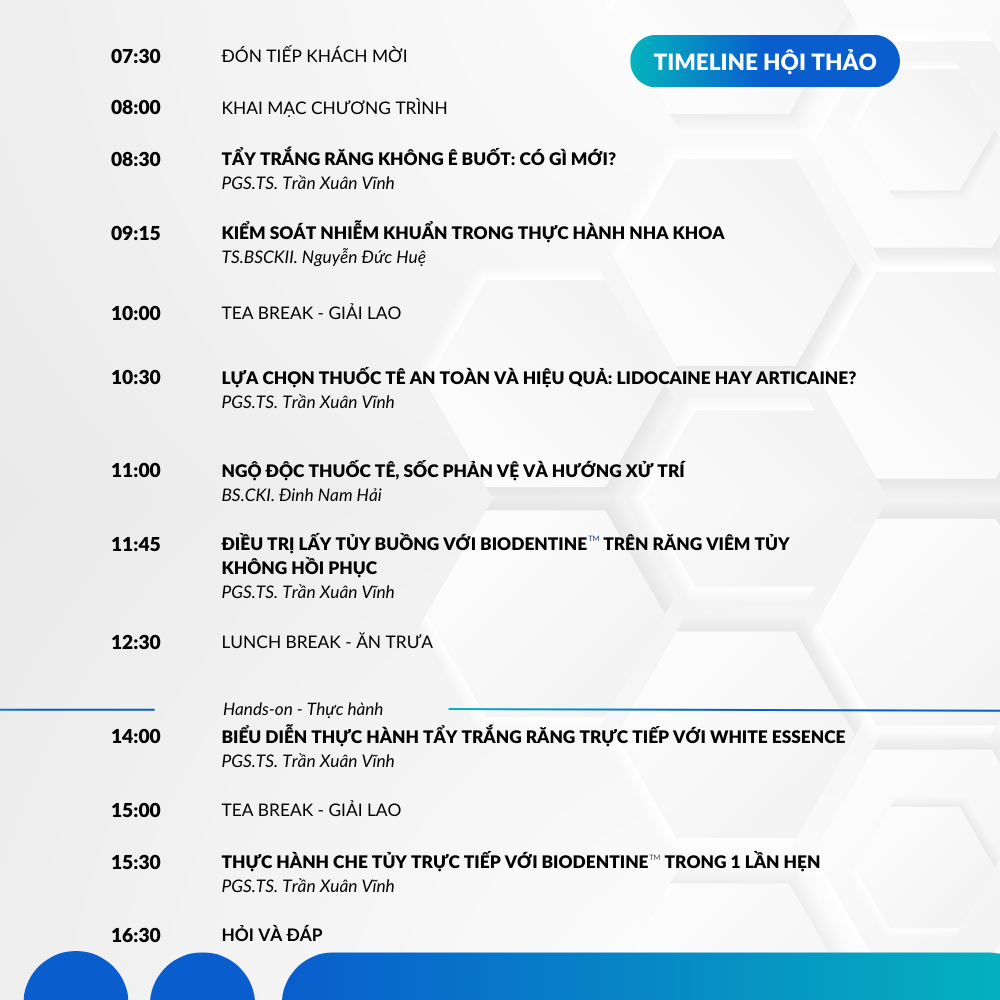 TIMELINE HỘI THẢO

07:30 ĐÓN TIẾP KHÁCH MỜI

08:00 KHAI MẠC CHƯƠNG TRÌNH

08:30 TẨY TRẮNG RĂNG KHÔNG Ê BUỐT: CÓ GÌ MỚI?
PGS.TS. Trần Xuân Vĩnh

09:15 KIỂM SOÁT NHIỄM KHUẨN TRONG THỰC HÀNH NHA KHOA
TS.BSCKII. Nguyễn Đức Huệ

10:00 TEA BREAK - GIẢI LAO

10:30 LỰA CHỌN THUỐC TÊ AN TOÀN VÀ HIỆU QUẢ: LIDOCAINE HAY ARTICAINE?
PGS.TS. Trần Xuân Vĩnh

11:00 NGỘ ĐỘC THUỐC TÊ, SỐC PHẢN VỆ VÀ HƯỚNG XỬ TRÍ
BS.CKI. Đinh Nam Hải

11:45 ĐIỀU TRỊ LẤY TỦY BUỒNG VỚI BIODENTINE™ TRÊN RĂNG VIÊM TỦY KHÔNG HỒI PHỤC
PGS.TS. Trần Xuân Vĩnh

12:30 LUNCH BREAK - ĂN TRƯA

Hands-on - Thực hành

14:00 BIỂU DIỄN THỰC HÀNH TẨY TRẮNG RĂNG TRỰC TIẾP VỚI WHITE ESSENCE
PGS.TS. Trần Xuân Vĩnh

15:00 TEA BREAK - GIẢI LAO

15:30 THỰC HÀNH CHE TỦY TRỰC TIẾP VỚI BIODENTINE™ TRONG 1 LẦN HẸN
PGS.TS. Trần Xuân Vĩnh

16:30 HỎI VÀ ĐÁP